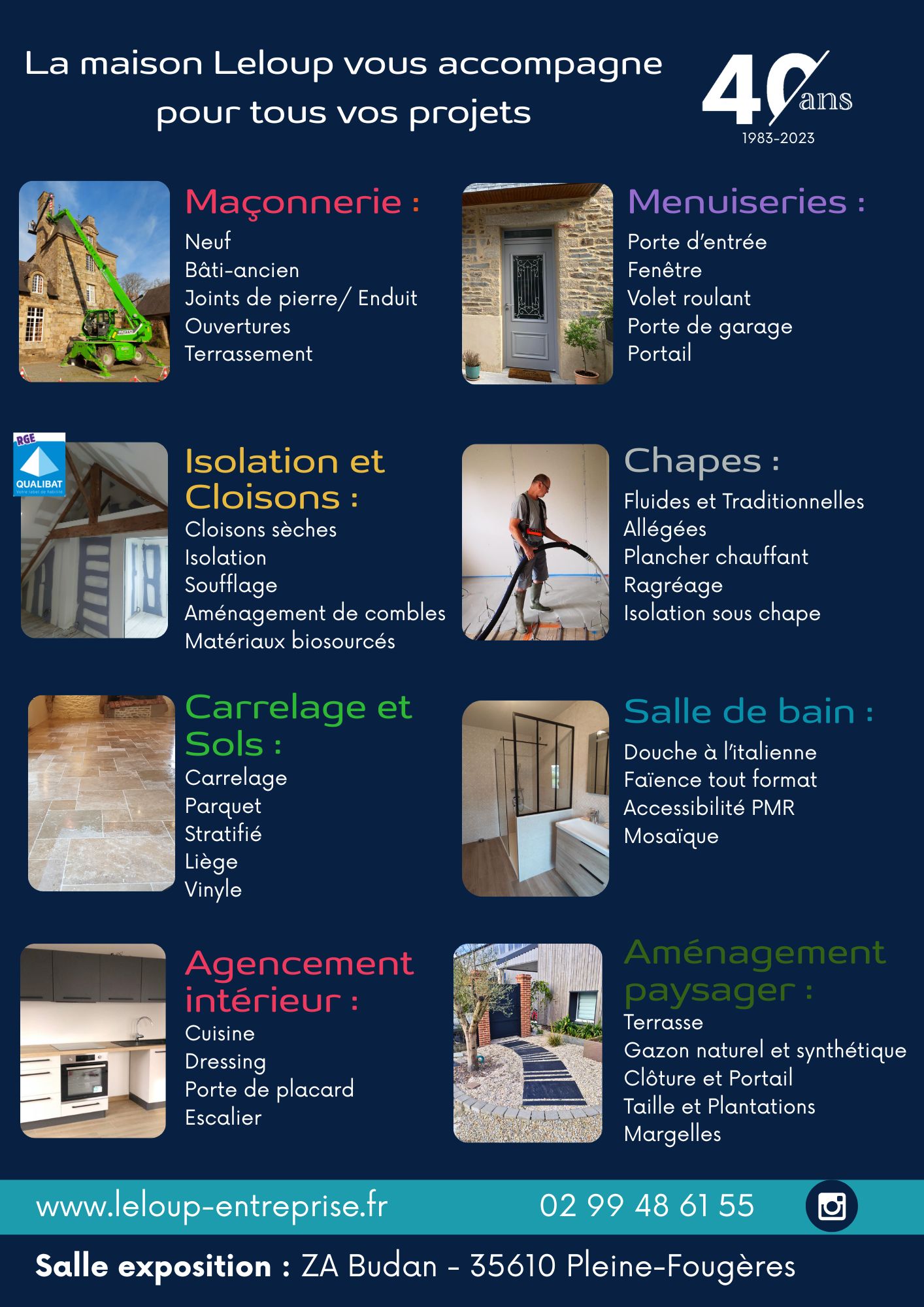 La maison Leloup vous accompagne pour tous vos projets

40 ans
1983-2023

Maçonnerie :
Neuf
Bâti-ancien
Joints de pierre/ Enduit
Ouvertures
Terrassement

Menuiseries :
Porte d'entrée
Fenêtre
Volet roulant
Porte de garage
Portail

RGE
QUALIBAT

Isolation et Cloisons :
Cloisons sèches
Isolation
Soufflage
Aménagement de combles
Matériaux biosourcés

Chapes :
Fluides et Traditionnelles
Allégées
Plancher chauffant
Ragréage
Isolation sous chape

Carrelage et Sols :
Carrelage
Parquet
Stratifié
Liège
Vinyle

Salle de bain :
Douche à l'italienne
Faïence tout format
Accessibilité PMR
Mosaïque

Agencement intérieur :
Cuisine
Dressing
Porte de placard
Escalier

Aménagement paysager :
Terrasse
Gazon naturel et synthétique
Clôture et Portail
Taille et Plantations
Margelles

www.leloup-entreprise.fr
02 99 48 61 55

Salle exposition : ZA Budan - 35610 Pleine-Fougères